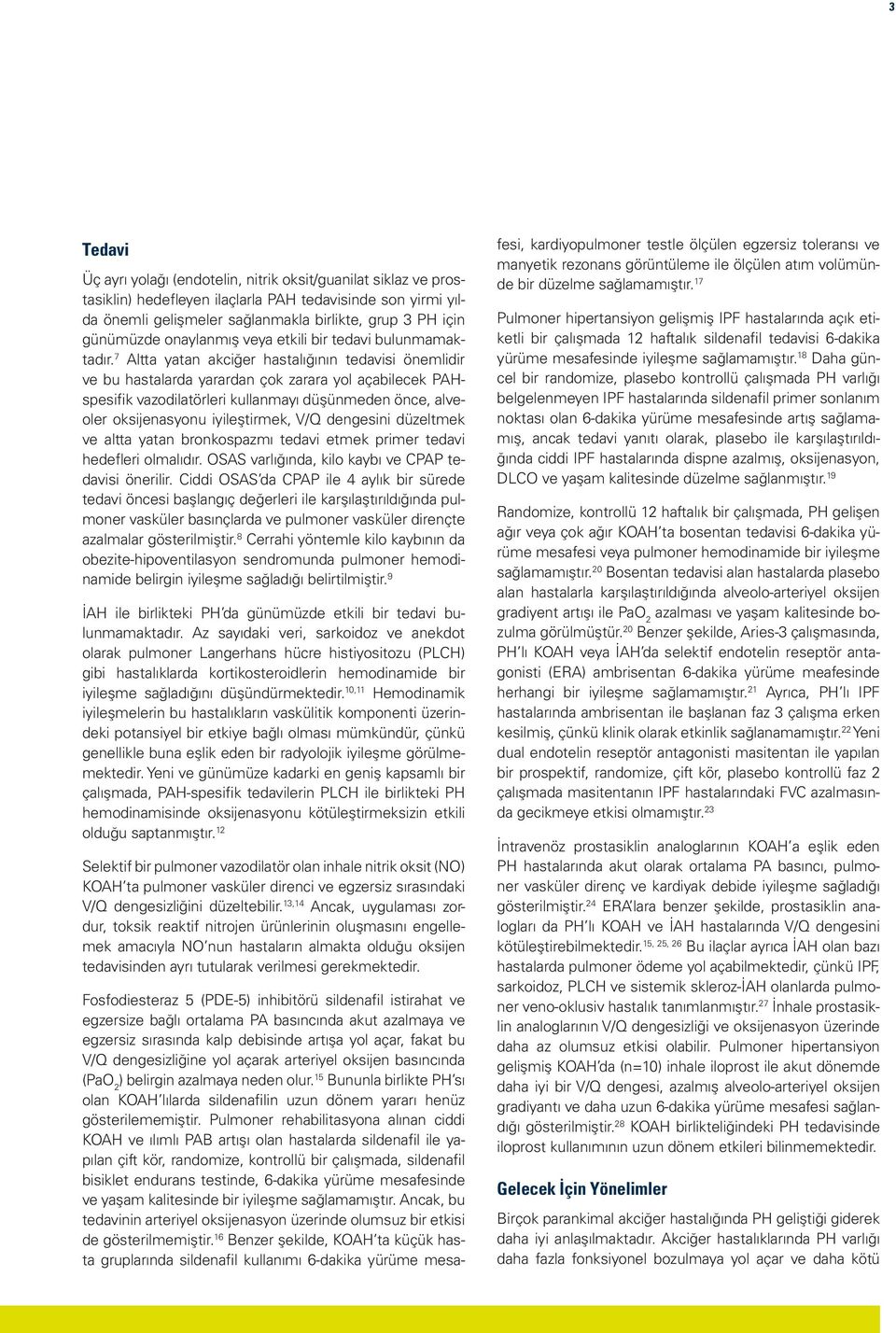 3

Tedavi

Üç ayrı yolağı (endotelin, nitrik oksit/guanilat siklaz ve prostasiklin) hedefleyen ilaçlarla PAH tedavisinde son yirmi yılda önemli gelişmeler sağlanmakla birlikte, grup 3 PH için günümüzde onaylanmış veya etkili bir tedavi bulunmamaktadır.$^{7}$ Altta yatan akciğer hastalığının tedavisi önemlidir ve bu hastalarda yarardan çok zarara yol açabilecek PAH-spesifik vazodilatörleri kullanmayı düşünmeden önce, alveoler oksijenasyonu iyileştirmek, V/Q dengesini düzeltmek ve altta yatan bronkospazmı tedavi etmek primer tedavi hedefleri olmalıdır. OSAS varlığında, kilo kaybı ve CPAP tedavisi önerilir. Ciddi OSAS'da CPAP ile 4 aylık bir sürede tedavi öncesi başlangıç değerleri ile karşılaştırıldığında pulmoner vasküler basınçlarda ve pulmoner vasküler dirençte azalmalar gösterilmiştir.$^{8}$ Cerrahi yöntemle kilo kaybının da obezite-hipoventilasyon sendromunda pulmoner hemodinamide belirgin iyileşme sağladığı belirtilmiştir.$^{9}$

İAH ile birlikteki PH'da günümüzde etkili bir tedavi bulunmamaktadır. Az sayıdaki veri, sarkoidoz ve anekdot olarak pulmoner Langerhans hücre histiyositozu (PLCH) gibi hastalıklarda kortikosteroidlerin hemodinamide bir iyileşme sağladığını düşündürmektedir.$^{10,11}$ Hemodinamik iyileşmelerin bu hastalıkların vaskülitik komponenti üzerindeki potansiyel bir etkiye bağlı olması mümkündür, çünkü genellikle buna eşlik eden bir radyolojik iyileşme görülmemektedir. Yeni ve günümüze kadarki en geniş kapsamlı bir çalışmada, PAH-spesifik tedavilerin PLCH ile birlikteki PH hemodinamisinde oksijenasyonu kötüleştirmeksizin etkili olduğu saptanmıştır.$^{12}$

Selektif bir pulmoner vazodilatör olan inhale nitrik oksit (NO) KOAH'ta pulmoner vasküler direnci ve egzersiz sırasındaki V/Q dengesizliğini düzeltebilir.$^{13,14}$ Ancak, uygulaması zordur, toksik reaktif nitrojen ürünlerinin oluşmasını engellemek amacıyla NO'nun hastaların almakta olduğu oksijen tedavisinden ayrı tutularak verilmesi gerekmektedir.

Fosfodiesteraz 5 (PDE-5) inhibitörü sildenafil istirahat ve egzersize bağlı ortalama PA basıncında akut azalmaya ve egzersiz sırasında kalp debisinde artışa yol açar, fakat bu V/Q dengesizliğine yol açarak arteriyel oksijen basıncında ($PaO_2$) belirgin azalmaya neden olur.$^{15}$ Bununla birlikte PH'sı olan KOAH'lılarda sildenafilin uzun dönem yararı henüz gösterilememiştir. Pulmoner rehabilitasyona alınan ciddi KOAH ve ılımlı PAB artışı olan hastalarda sildenafil ile yapılan çift kör, randomize, kontrollü bir çalışmada, sildenafil bisiklet endurans testinde, 6-dakika yürüme mesafesinde ve yaşam kalitesinde bir iyileşme sağlamamıştır. Ancak, bu tedavinin arteriyel oksijenasyon üzerinde olumsuz bir etkisi de gösterilmemiştir.$^{16}$ Benzer şekilde, KOAH'ta küçük hasta gruplarında sildenafil kullanımı 6-dakika yürüme mesafesi, kardiyopulmoner testle ölçülen egzersiz toleransı ve manyetik rezonans görüntüleme ile ölçülen atım volümünde bir düzelme sağlamamıştır.$^{17}$

Pulmoner hipertansiyon gelişmiş IPF hastalarında açık etiketli bir çalışmada 12 haftalık sildenafil tedavisi 6-dakika yürüme mesafesinde iyileşme sağlamamıştır.$^{18}$ Daha güncel bir randomize, plasebo kontrollü çalışmada PH varlığı belgelenmeyen IPF hastalarında sildenafil primer sonlanım noktası olan 6-dakika yürüme mesafesinde artış sağlamamış, ancak tedavi yanıtı olarak, plasebo ile karşılaştırıldığında ciddi IPF hastalarında dispne azalmış, oksijenasyon, DLCO ve yaşam kalitesinde düzelme sağlanmıştır.$^{19}$

Randomize, kontrollü 12 haftalık bir çalışmada, PH gelişen ağır veya çok ağır KOAH'ta bosentan tedavisi 6-dakika yürüme mesafesi veya pulmoner hemodinamide bir iyileşme sağlamamıştır.$^{20}$ Bosentan tedavisi alan hastalarda plasebo alan hastalarla karşılaştırıldığında alveolo-arteriyel oksijen gradiyent artışı ile $PaO_2$ azalması ve yaşam kalitesinde bozulma görülmüştür.$^{20}$ Benzer şekilde, Aries-3 çalışmasında, PH'lı KOAH veya İAH'da selektif endotelin reseptör antagonisti (ERA) ambrisentan 6-dakika yürüme meafesinde herhangi bir iyileşme sağlamamıştır.$^{21}$ Ayrıca, PH'lı IPF hastalarında ambrisentan ile başlanan faz 3 çalışma erken kesilmiş, çünkü klinik olarak etkinlik sağlanamamıştır.$^{22}$ Yeni dual endotelin reseptör antagonisti masitentan ile yapılan bir prospektif, randomize, çift kör, plasebo kontrollü faz 2 çalışmada masitentanın IPF hastalarındaki FVC azalmasında gecikmeye etkisi olmamıştır.$^{23}$

İntravenöz prostasiklin analoglarının KOAH'a eşlik eden PH hastalarında akut olarak ortalama PA basıncı, pulmoner vasküler direnç ve kardiyak debide iyileşme sağladığı gösterilmiştir.$^{24}$ ERA'lara benzer şekilde, prostasiklin analogları da PH'lı KOAH ve İAH hastalarında V/Q dengesini kötüleştirebilmektedir.$^{15, 25, 26}$ Bu ilaçlar ayrıca İAH olan bazı hastalarda pulmoner ödeme yol açabilmektedir, çünkü IPF, sarkoidoz, PLCH ve sistemik skleroz-İAH olanlarda pulmoner veno-oklusiv hastalık tanımlanmıştır.$^{27}$ İnhale prostasiklin analoglarının V/Q dengesizliği ve oksijenasyon üzerinde daha az olumsuz etkisi olabilir. Pulmoner hipertansiyon gelişmiş KOAH'da (n=10) inhale iloprost ile akut dönemde daha iyi bir V/Q dengesi, azalmış alveolo-arteriyel oksijen gradiyantı ve daha uzun 6-dakika yürüme mesafesi sağlandığı gösterilmiştir.$^{28}$ KOAH birlikteliğindeki PH tedavisinde iloprost kullanımının uzun dönem etkileri bilinmemektedir.

Gelecek İçin Yönelimler

Birçok parankimal akciğer hastalığında PH geliştiği giderek daha iyi anlaşılmaktadır. Akciğer hastalıklarında PH varlığı daha fazla fonksiyonel bozulmaya yol açar ve daha kötü